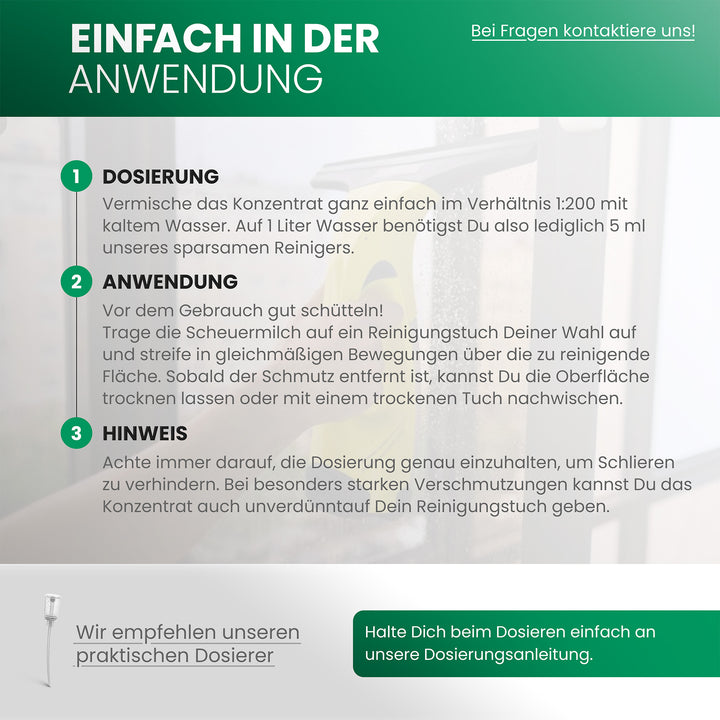 EINFACH IN DER
ANWENDUNG

Bei Fragen kontaktiere uns!

1 DOSIERUNG
Vermische das Konzentrat ganz einfach im Verhältnis 1:200 mit kaltem Wasser. Auf 1 Liter Wasser benötigst Du also lediglich 5 ml unseres sparsamen Reinigers.

2 ANWENDUNG
Vor dem Gebrauch gut schütteln!
Trage die Scheuermilch auf ein Reinigungstuch Deiner Wahl auf und streife in gleichmäßigen Bewegungen über die zu reinigende Fläche. Sobald der Schmutz entfernt ist, kannst Du die Oberfläche trocknen lassen oder mit einem trockenen Tuch nachwischen.

3 HINWEIS
Achte immer darauf, die Dosierung genau einzuhalten, um Schlieren zu verhindern. Bei besonders starken Verschmutzungen kannst Du das Konzentrat auch unverdünntauf Dein Reinigungstuch geben.

Wir empfehlen unseren
praktischen Dosierer

Halte Dich beim Dosieren einfach an unsere Dosierungsanleitung.